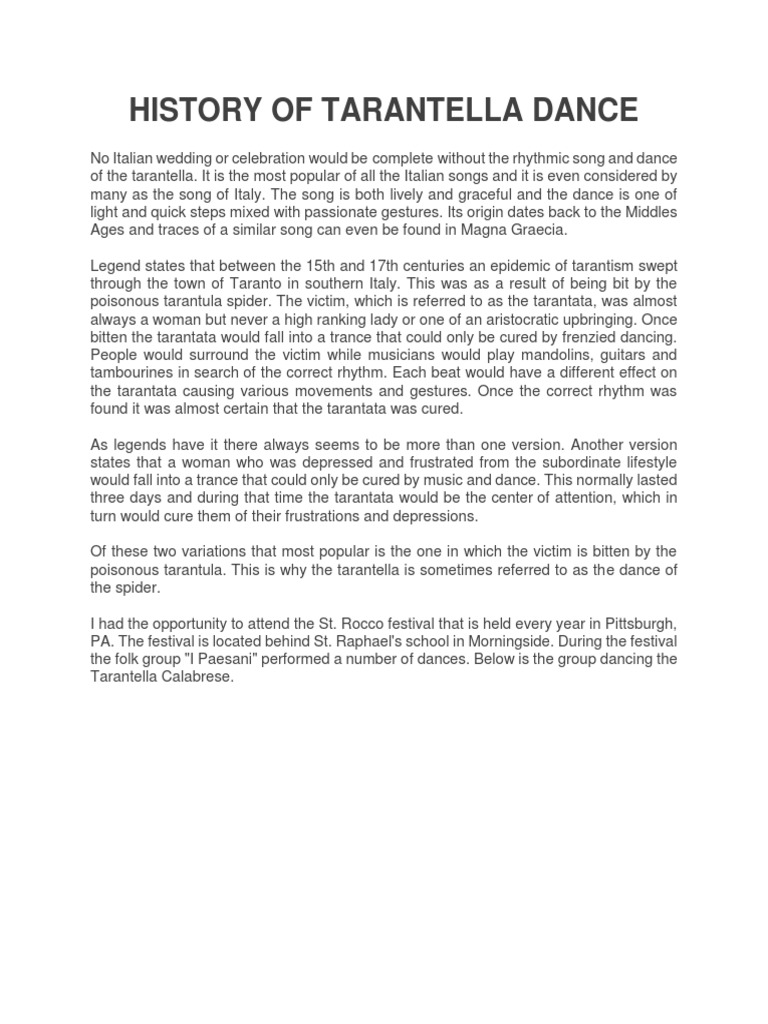 HISTORY OF TARANTELLA DANCE

No Italian wedding or celebration would be complete without the rhythmic song and dance of the tarantella. It is the most popular of all the Italian songs and it is even considered by many as the song of Italy. The song is both lively and graceful and the dance is one of light and quick steps mixed with passionate gestures. Its origin dates back to the Middles Ages and traces of a similar song can even be found in Magna Graecia.

Legend states that between the 15th and 17th centuries an epidemic of tarantism swept through the town of Taranto in southern Italy. This was as a result of being bit by the poisonous tarantula spider. The victim, which is referred to as the tarantata, was almost always a woman but never a high ranking lady or one of an aristocratic upbringing. Once bitten the tarantata would fall into a trance that could only be cured by frenzied dancing. People would surround the victim while musicians would play mandolins, guitars and tambourines in search of the correct rhythm. Each beat would have a different effect on the tarantata causing various movements and gestures. Once the correct rhythm was found it was almost certain that the tarantata was cured.

As legends have it there always seems to be more than one version. Another version states that a woman who was depressed and frustrated from the subordinate lifestyle would fall into a trance that could only be cured by music and dance. This normally lasted three days and during that time the tarantata would be the center of attention, which in turn would cure them of their frustrations and depressions.

Of these two variations that most popular is the one in which the victim is bitten by the poisonous tarantula. This is why the tarantella is sometimes referred to as the dance of the spider.

I had the opportunity to attend the St. Rocco festival that is held every year in Pittsburgh, PA. The festival is located behind St. Raphael's school in Morningside. During the festival the folk group "I Paesani" performed a number of dances. Below is the group dancing the Tarantella Calabrese.